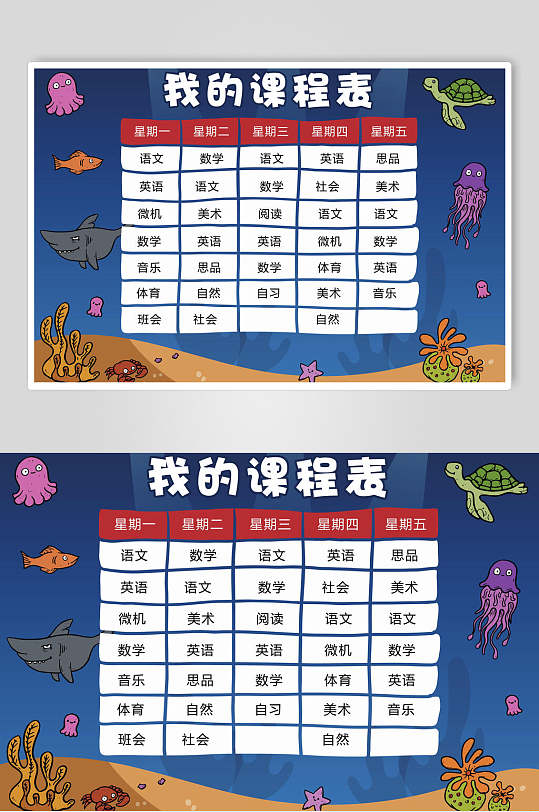 我的课程表

| 星期一 | 星期二 | 星期三 | 星期四 | 星期五 |
|---|---|---|---|---|
| 语文 | 数学 | 语文 | 英语 | 思品 |
| 英语 | 语文 | 数学 | 社会 | 美术 |
| 微机 | 美术 | 阅读 | 语文 | 语文 |
| 数学 | 英语 | 英语 | 微机 | 数学 |
| 音乐 | 思品 | 数学 | 体育 | 英语 |
| 体育 | 自然 | 自习 | 美术 | 音乐 |
| 班会 | 社会 |  | 自然 |  |

我的课程表

| 星期一 | 星期二 | 星期三 | 星期四 | 星期五 |
|---|---|---|---|---|
| 语文 | 数学 | 语文 | 英语 | 思品 |
| 英语 | 语文 | 数学 | 社会 | 美术 |
| 微机 | 美术 | 阅读 | 语文 | 语文 |
| 数学 | 英语 | 英语 | 微机 | 数学 |
| 音乐 | 思品 | 数学 | 体育 | 英语 |
| 体育 | 自然 | 自习 | 美术 | 音乐 |
| 班会 | 社会 |  | 自然 |  |